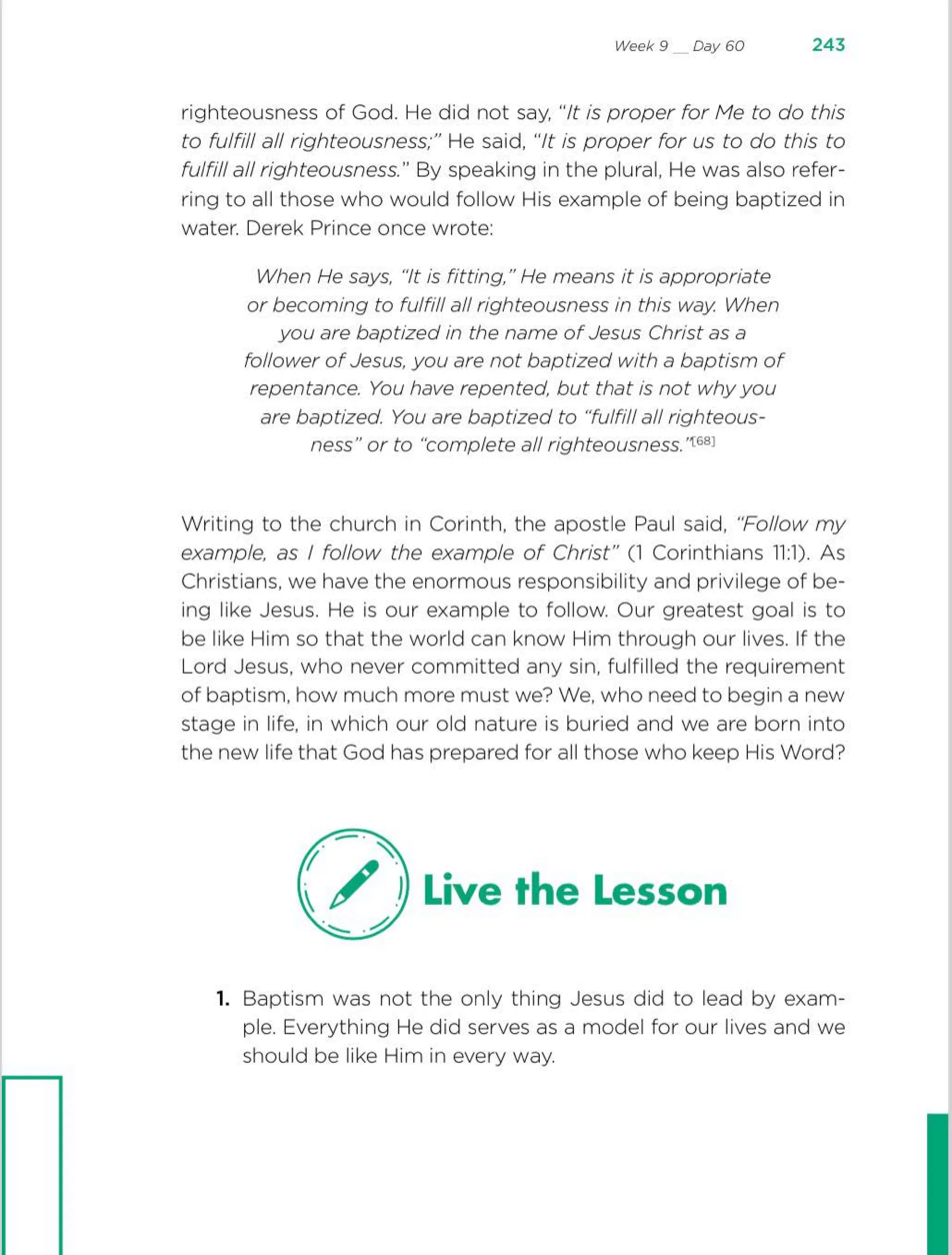 Week 9 __ Day 60 243

righteousness of God. He did not say, "It is proper for Me to do this to fulfill all righteousness;" He said, "It is proper for us to do this to fulfill all righteousness." By speaking in the plural, He was also referring to all those who would follow His example of being baptized in water. Derek Prince once wrote:

When He says, "It is fitting," He means it is appropriate or becoming to fulfill all righteousness in this way. When you are baptized in the name of Jesus Christ as a follower of Jesus, you are not baptized with a baptism of repentance. You have repented, but that is not why you are baptized. You are baptized to "fulfill all righteousness" or to "complete all righteousness."[68]

Writing to the church in Corinth, the apostle Paul said, "Follow my example, as I follow the example of Christ" (1 Corinthians 11:1). As Christians, we have the enormous responsibility and privilege of being like Jesus. He is our example to follow. Our greatest goal is to be like Him so that the world can know Him through our lives. If the Lord Jesus, who never committed any sin, fulfilled the requirement of baptism, how much more must we? We, who need to begin a new stage in life, in which our old nature is buried and we are born into the new life that God has prepared for all those who keep His Word?

Live the Lesson

1. Baptism was not the only thing Jesus did to lead by example. Everything He did serves as a model for our lives and we should be like Him in every way.